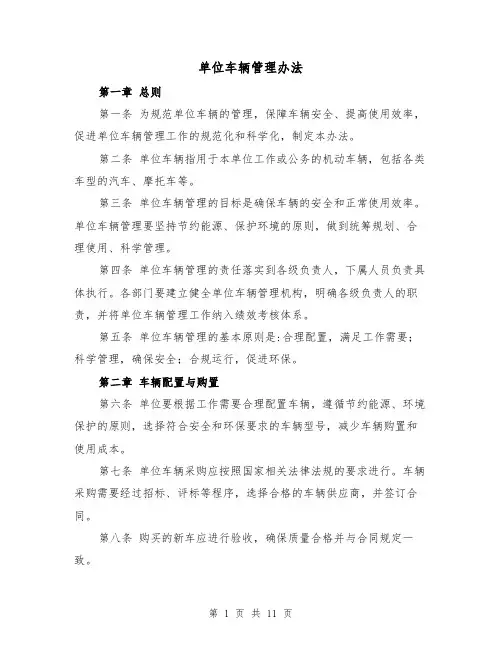 单位车辆管理办法

第一章 总则

第一条 为规范单位车辆的管理，保障车辆安全、提高使用效率，促进单位车辆管理工作的规范化和科学化，制定本办法。

第二条 单位车辆指用于本单位工作或公务的机动车辆，包括各类车型的汽车、摩托车等。

第三条 单位车辆管理的目标是确保车辆的安全和正常使用效率。单位车辆管理要坚持节约能源、保护环境的原则，做到统筹规划、合理使用、科学管理。

第四条 单位车辆管理的责任落实到各级负责人，下属人员负责具体执行。各部门要建立健全单位车辆管理机构，明确各级负责人的职责，并将单位车辆管理工作纳入绩效考核体系。

第五条 单位车辆管理的基本原则是：合理配置，满足工作需要；科学管理，确保安全；合规运行，促进环保。

第二章 车辆配置与购置

第六条 单位要根据工作需要合理配置车辆，遵循节约能源、环境保护的原则，选择符合安全和环保要求的车辆型号，减少车辆购置和使用成本。

第七条 单位车辆采购应按照国家相关法律法规的要求进行。车辆采购需要经过招标、评标等程序，选择合格的车辆供应商，并签订合同。

第八条 购买的新车应进行验收，确保质量合格并与合同规定一致。

第 1 页 共 11 页